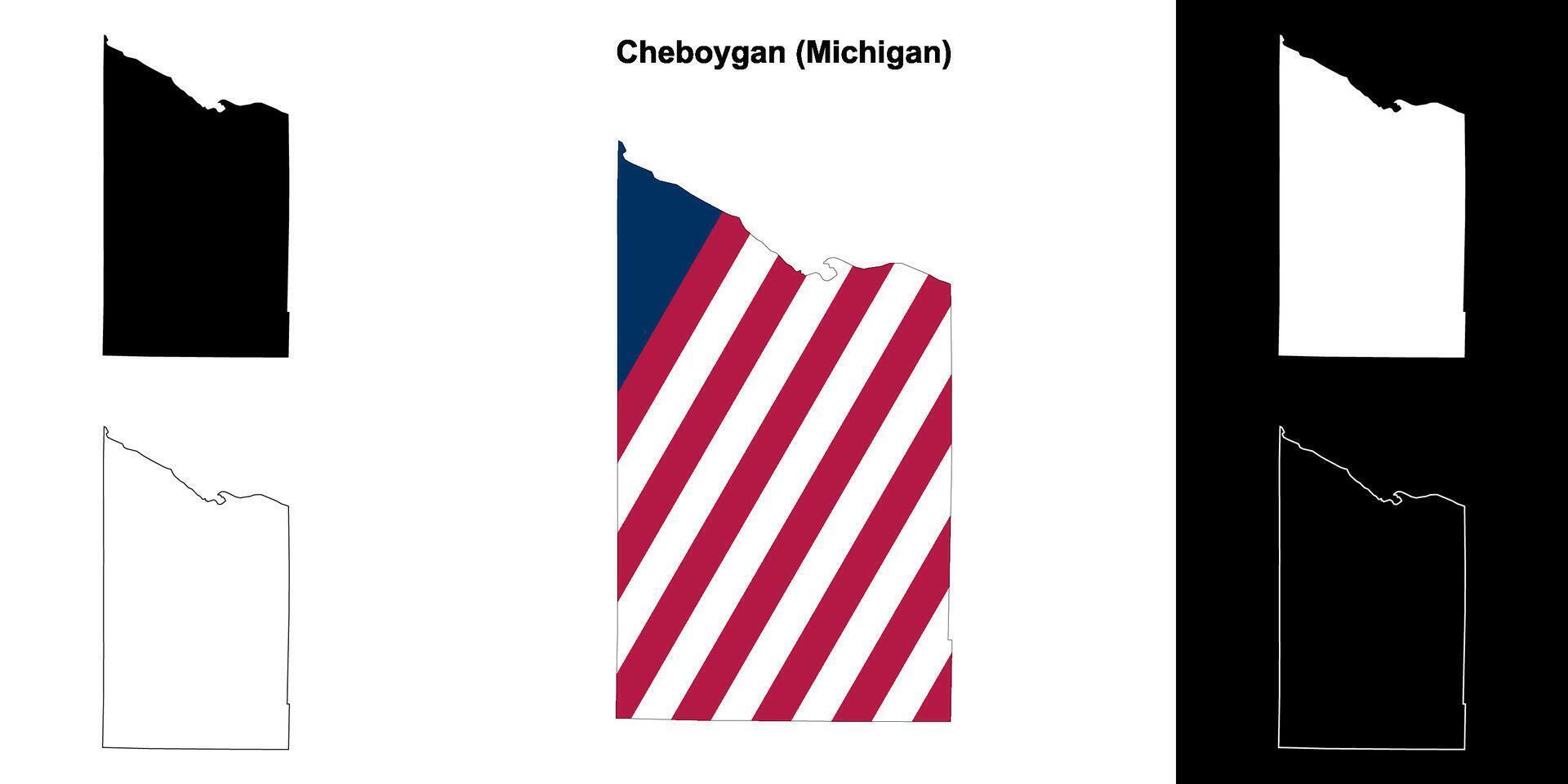 Cheboygan (Michigan)